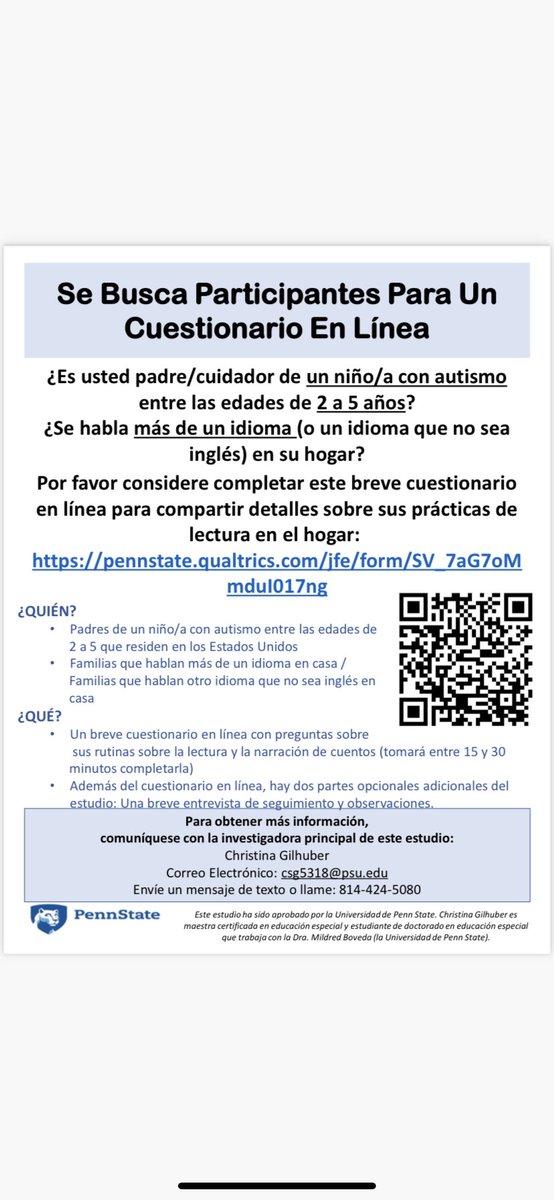 Se Busca Participantes Para Un Cuestionario En Línea

¿Es usted padre/cuidador de un niño/a con autismo entre las edades de 2 a 5 años?

¿Se habla más de un idioma (o un idioma que no sea inglés) en su hogar?

Por favor considere completar este breve cuestionario en línea para compartir detalles sobre sus prácticas de lectura en el hogar:

https://pennstate.qualtrics.com/jfe/form/SV_7aG7oMmduI017ng

¿QUIÉN?
• Padres de un niño/a con autismo entre las edades de 2 a 5 que residen en los Estados Unidos
• Familias que hablan más de un idioma en casa / Familias que hablan otro idioma que no sea inglés en casa

¿QUÉ?
• Un breve cuestionario en línea con preguntas sobre sus rutinas sobre la lectura y la narración de cuentos (tomará entre 15 y 30 minutos completarla)
• Además del cuestionario en línea, hay dos partes opcionales adicionales del estudio: Una breve entrevista de seguimiento y observaciones.

Para obtener más información, comuníquese con la investigadora principal de este estudio:
Christina Gilhuber
Correo Electrónico: csg5318@psu.edu
Envíe un mensaje de texto o llame: 814-424-5080

PennState

Este estudio ha sido aprobado por la Universidad de Penn State. Christina Gilhuber es maestra certificada en educación especial y estudiante de doctorado en educación especial que trabaja con la Dra. Mildred Boveda (la Universidad de Penn State).